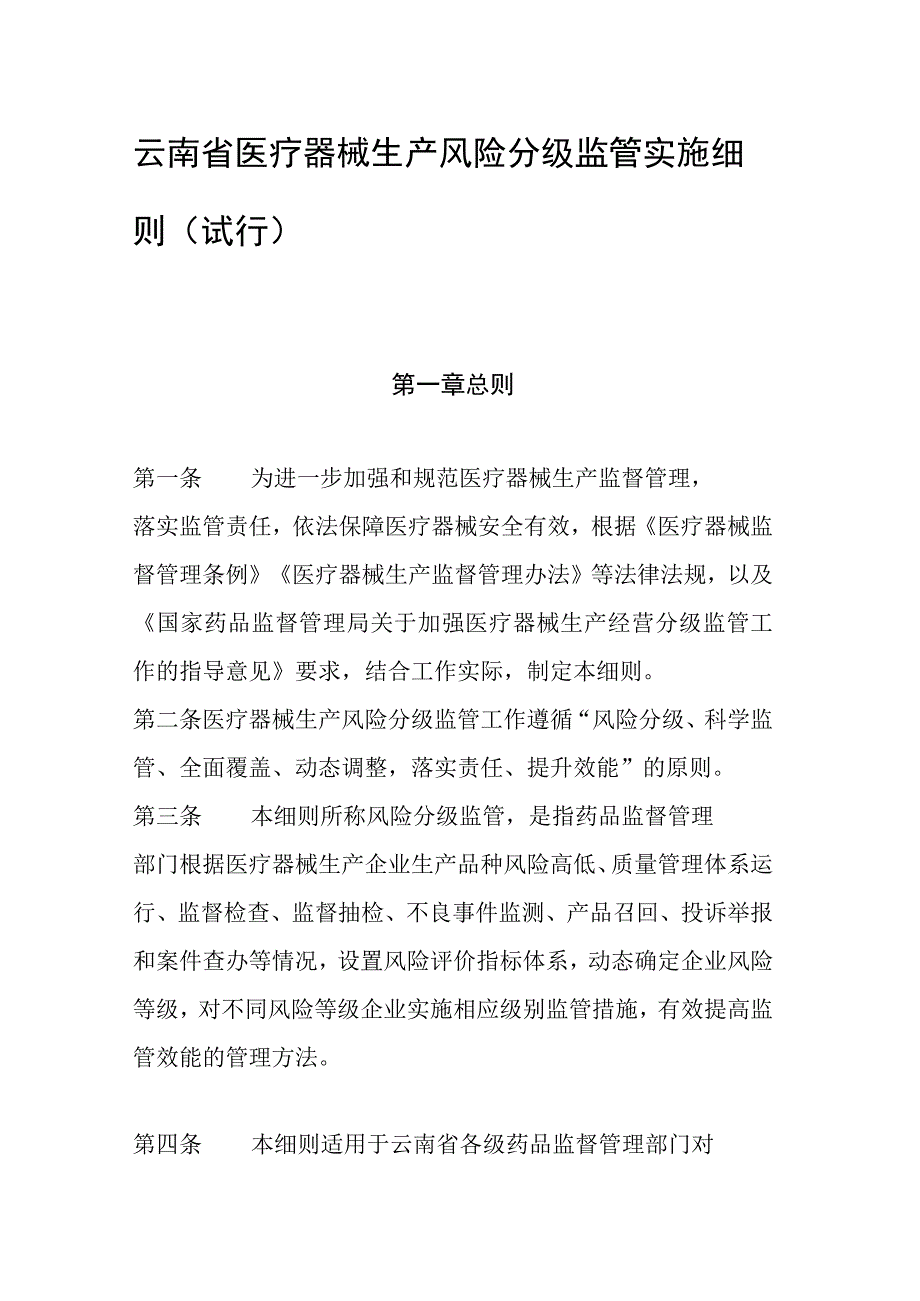 云南省医疗器械生产风险分级监管实施细则（试行）

第一章总则

第一条　为进一步加强和规范医疗器械生产监督管理，落实监管责任，依法保障医疗器械安全有效，根据《医疗器械监督管理条例》《医疗器械生产监督管理办法》等法律法规，以及《国家药品监督管理局关于加强医疗器械生产经营分级监管工作的指导意见》要求，结合工作实际，制定本细则。

第二条医疗器械生产风险分级监管工作遵循“风险分级、科学监管、全面覆盖、动态调整，落实责任、提升效能”的原则。

第三条　本细则所称风险分级监管，是指药品监督管理部门根据医疗器械生产企业生产品种风险高低、质量管理体系运行、监督检查、监督抽检、不良事件监测、产品召回、投诉举报和案件查办等情况，设置风险评价指标体系，动态确定企业风险等级，对不同风险等级企业实施相应级别监管措施，有效提高监管效能的管理方法。

第四条　本细则适用于云南省各级药品监督管理部门对